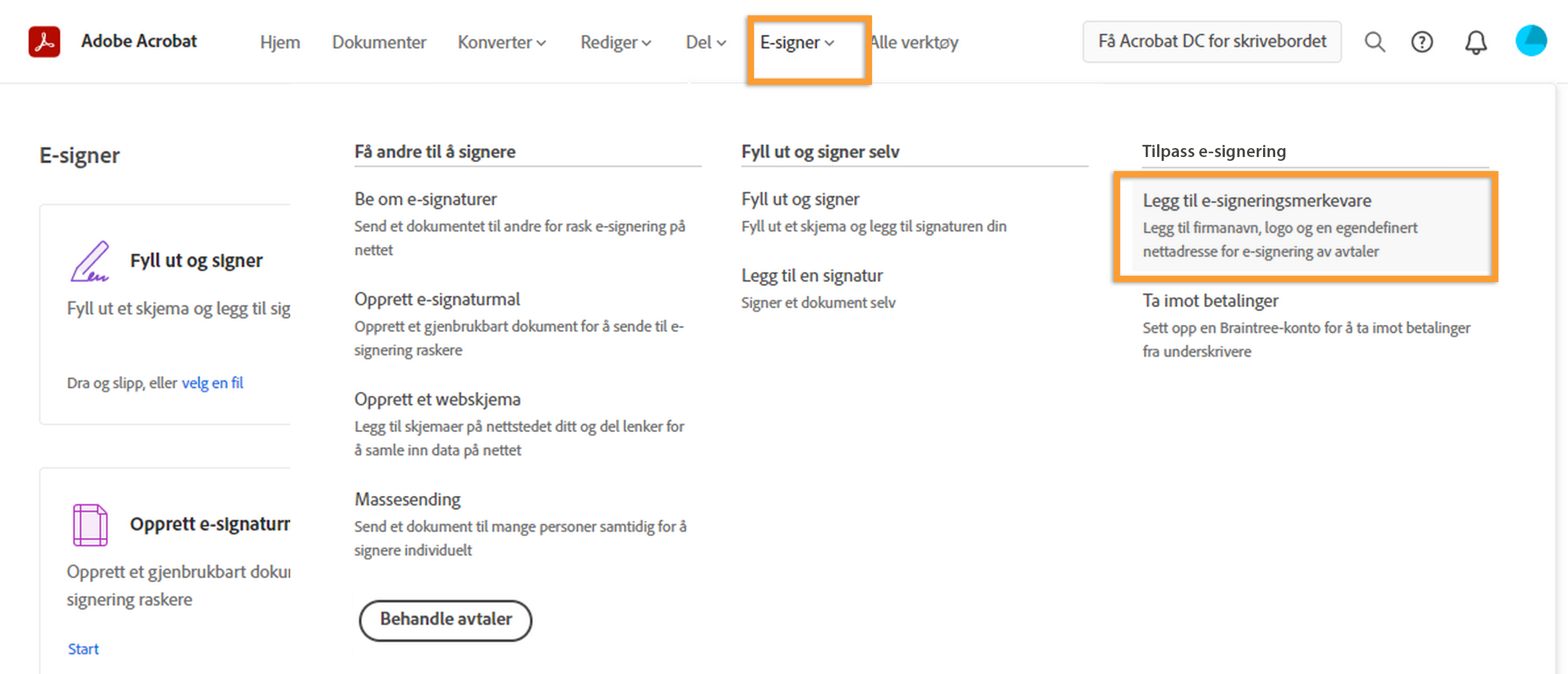 Adobe Acrobat Hjem Dokumenter Konverter Rediger Del E-signer Alle verktøy Få Acrobat DC for skrivebordet

E-signer

Fyll ut og signer

Fyll ut et skjema og legg til sig

Dra og slipp, eller velg en fil

Opprett e-signaturr

Opprett et gjenbrukbart doku signering raskere

Start

Få andre til å signere

Be om e-signaturer
Send et dokumentet til andre for rask e-signering på nettet

Opprett e-signaturmal
Opprett et gjenbrukbart dokument for å sende til e-signering raskere

Opprett et webskjema
Legg til skjemaer på nettstedet ditt og del lenker for å samle inn data på nettet

Massesending
Send et dokument til mange personer samtidig for å signere individuelt

Behandle avtaler

Fyll ut og signer selv

Fyll ut og signer
Fyll ut et skjema og legg til signaturen din

Legg til en signatur
Signer et dokument selv

Tilpass e-signering

Legg til e-signeringsmerkevare
Legg til firmanavn, logo og en egendefinert nettadresse for e-signering av avtaler

Ta imot betalinger
Sett opp en Braintree-konto for å ta imot betalinger fra underskrivere